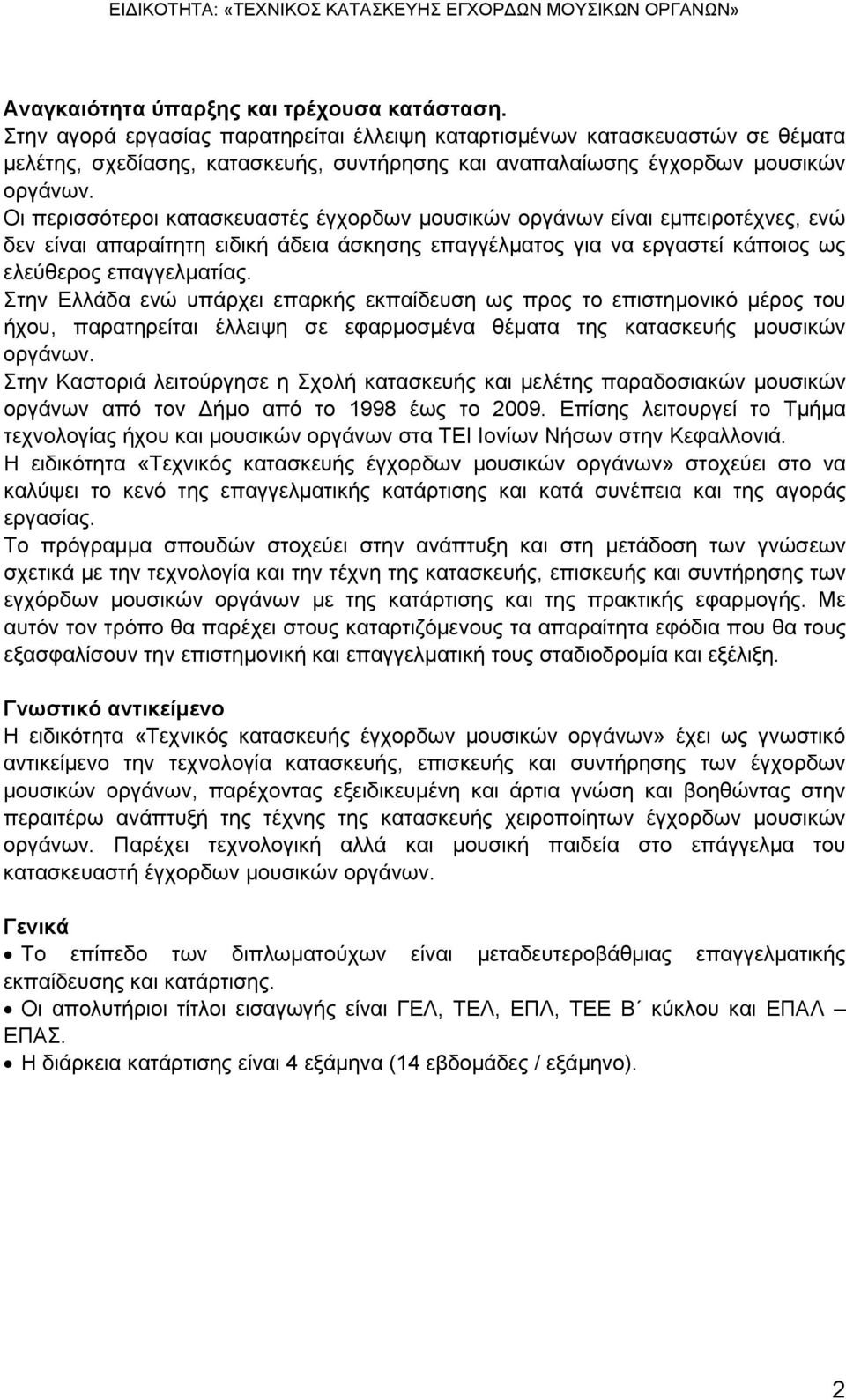 ΕΙΔΙΚΟΤΗΤΑ: «ΤΕΧΝΙΚΟΣ ΚΑΤΑΣΚΕΥΗΣ ΕΓΧΟΡΔΩΝ ΜΟΥΣΙΚΩΝ ΟΡΓΑΝΩΝ»

Αναγκαιότητα ύπαρξης και τρέχουσα κατάσταση.
Στην αγορά εργασίας παρατηρείται έλλειψη καταρτισμένων κατασκευαστών σε θέματα μελέτης, σχεδίασης, κατασκευής, συντήρησης και αναπαλαίωσης έγχορδων μουσικών οργάνων.
Οι περισσότεροι κατασκευαστές έγχορδων μουσικών οργάνων είναι εμπειροτέχνες, ενώ δεν είναι απαραίτητη ειδική άδεια άσκησης επαγγέλματος για να εργαστεί κάποιος ως ελεύθερος επαγγελματίας.
Στην Ελλάδα ενώ υπάρχει επαρκής εκπαίδευση ως προς το επιστημονικό μέρος του ήχου, παρατηρείται έλλειψη σε εφαρμοσμένα θέματα της κατασκευής μουσικών οργάνων.
Στην Καστοριά λειτούργησε η Σχολή κατασκευής και μελέτης παραδοσιακών μουσικών οργάνων από τον Δήμο από το 1998 έως το 2009. Επίσης λειτουργεί το Τμήμα τεχνολογίας ήχου και μουσικών οργάνων στα ΤΕΙ Ιονίων Νήσων στην Κεφαλλονιά.
Η ειδικότητα «Τεχνικός κατασκευής έγχορδων μουσικών οργάνων» στοχεύει στο να καλύψει το κενό της επαγγελματικής κατάρτισης και κατά συνέπεια και της αγοράς εργασίας.
Το πρόγραμμα σπουδών στοχεύει στην ανάπτυξη και στη μετάδοση των γνώσεων σχετικά με την τεχνολογία και την τέχνη της κατασκευής, επισκευής και συντήρησης των εγχόρδων μουσικών οργάνων με της κατάρτισης και της πρακτικής εφαρμογής. Με αυτόν τον τρόπο θα παρέχει στους καταρτιζόμενους τα απαραίτητα εφόδια που θα τους εξασφαλίσουν την επιστημονική και επαγγελματική τους σταδιοδρομία και εξέλιξη.

Γνωστικό αντικείμενο
Η ειδικότητα «Τεχνικός κατασκευής έγχορδων μουσικών οργάνων» έχει ως γνωστικό αντικείμενο την τεχνολογία κατασκευής, επισκευής και συντήρησης των έγχορδων μουσικών οργάνων, παρέχοντας εξειδικευμένη και άρτια γνώση και βοηθώντας στην περαιτέρω ανάπτυξη της τέχνης της κατασκευής χειροποίητων έγχορδων μουσικών οργάνων. Παρέχει τεχνολογική αλλά και μουσική παιδεία στο επάγγελμα του κατασκευαστή έγχορδων μουσικών οργάνων.

Γενικά
• Το επίπεδο των διπλωματούχων είναι μεταδευτεροβάθμιας επαγγελματικής εκπαίδευσης και κατάρτισης.
• Οι απολυτήριοι τίτλοι εισαγωγής είναι ΓΕΛ, ΤΕΛ, ΕΠΛ, ΤΕΕ Β΄ κύκλου και ΕΠΑΛ – ΕΠΑΣ.
• Η διάρκεια κατάρτισης είναι 4 εξάμηνα (14 εβδομάδες / εξάμηνο).

2